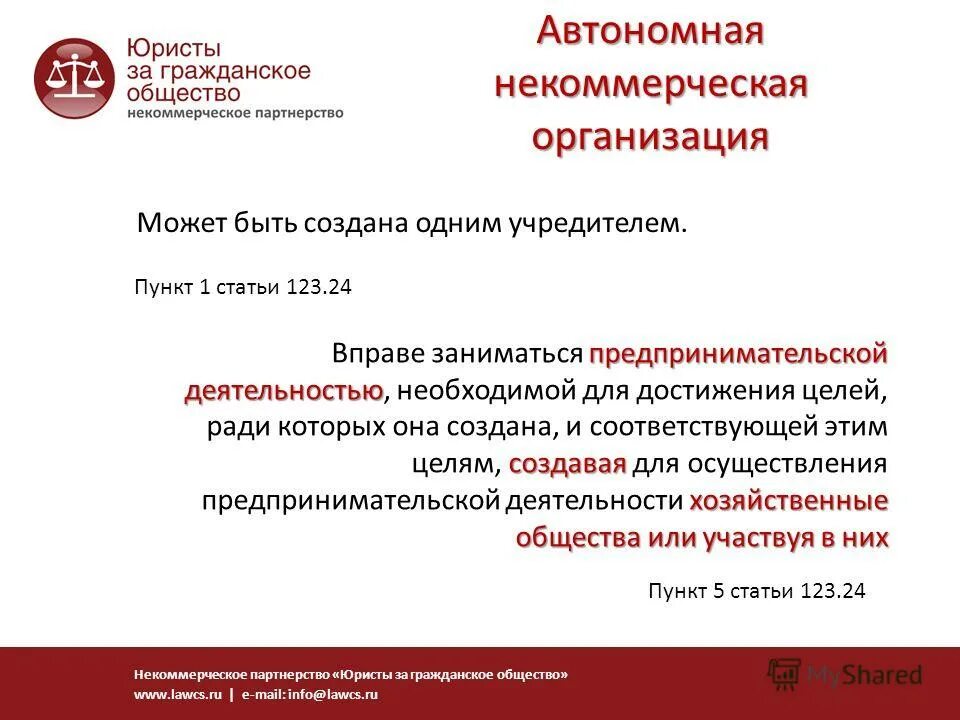 Юристы за гражданское общество
некоммерческое партнерство

Автономная некоммерческая организация

Может быть создана одним учредителем.

Пункт 1 статьи 123.24

Вправе заниматься предпринимательской деятельностью, необходимой для достижения целей, ради которых она создана, и соответствующей этим целям, создавая для осуществления предпринимательской деятельности хозяйственные общества или участвуя в них

Пункт 5 статьи 123.24

Некоммерческое партнерство «Юристы за гражданское общество»
www.lawcs.ru | e-mail: info@lawcs.ru

MyShared